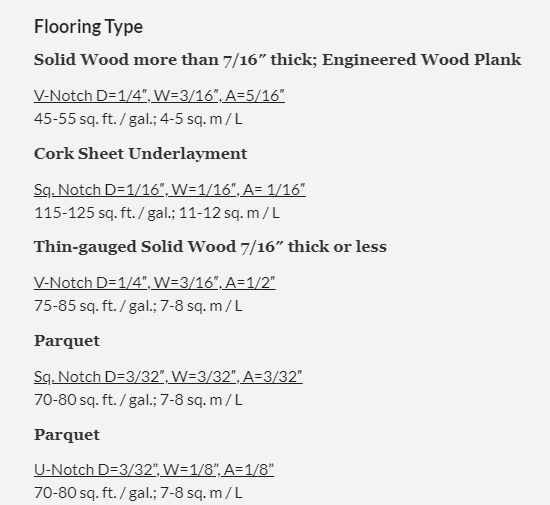 Flooring Type

Solid Wood more than 7/16″ thick; Engineered Wood Plank

V-Notch D=1/4″, W=3/16″, A=5/16″
45-55 sq. ft. / gal.; 4-5 sq. m / L

Cork Sheet Underlayment

Sq. Notch D=1/16″, W=1/16″, A= 1/16″
115-125 sq. ft. / gal.; 11-12 sq. m / L

Thin-gauged Solid Wood 7/16″ thick or less

V-Notch D=1/4″, W=3/16″, A=1/2″
75-85 sq. ft. / gal.; 7-8 sq. m / L

Parquet

Sq. Notch D=3/32″, W=3/32″, A=3/32″
70-80 sq. ft. / gal.; 7-8 sq. m / L

Parquet

U-Notch D=3/32″, W=1/8″, A=1/8″
70-80 sq. ft. / gal.; 7-8 sq. m / L